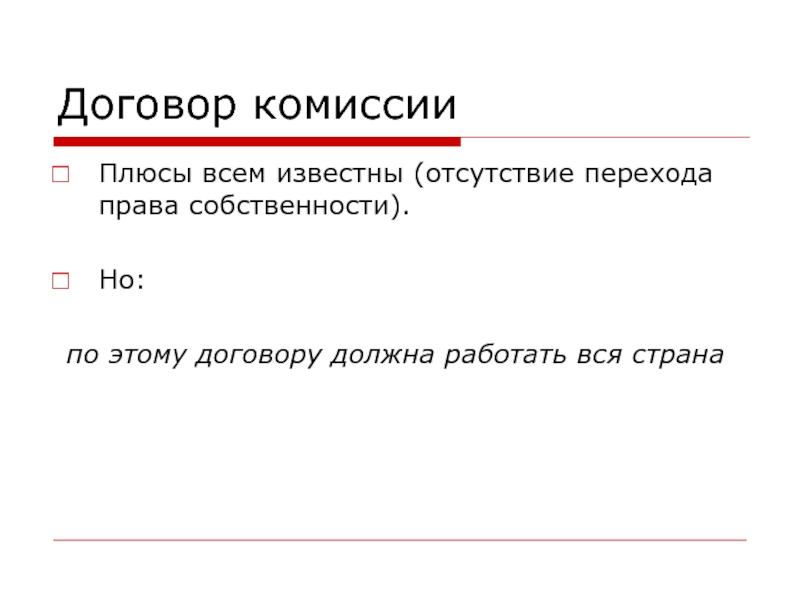 Договор комиссии

Плюсы всем известны (отсутствие перехода права собственности).

Но:

по этому договору должна работать вся страна